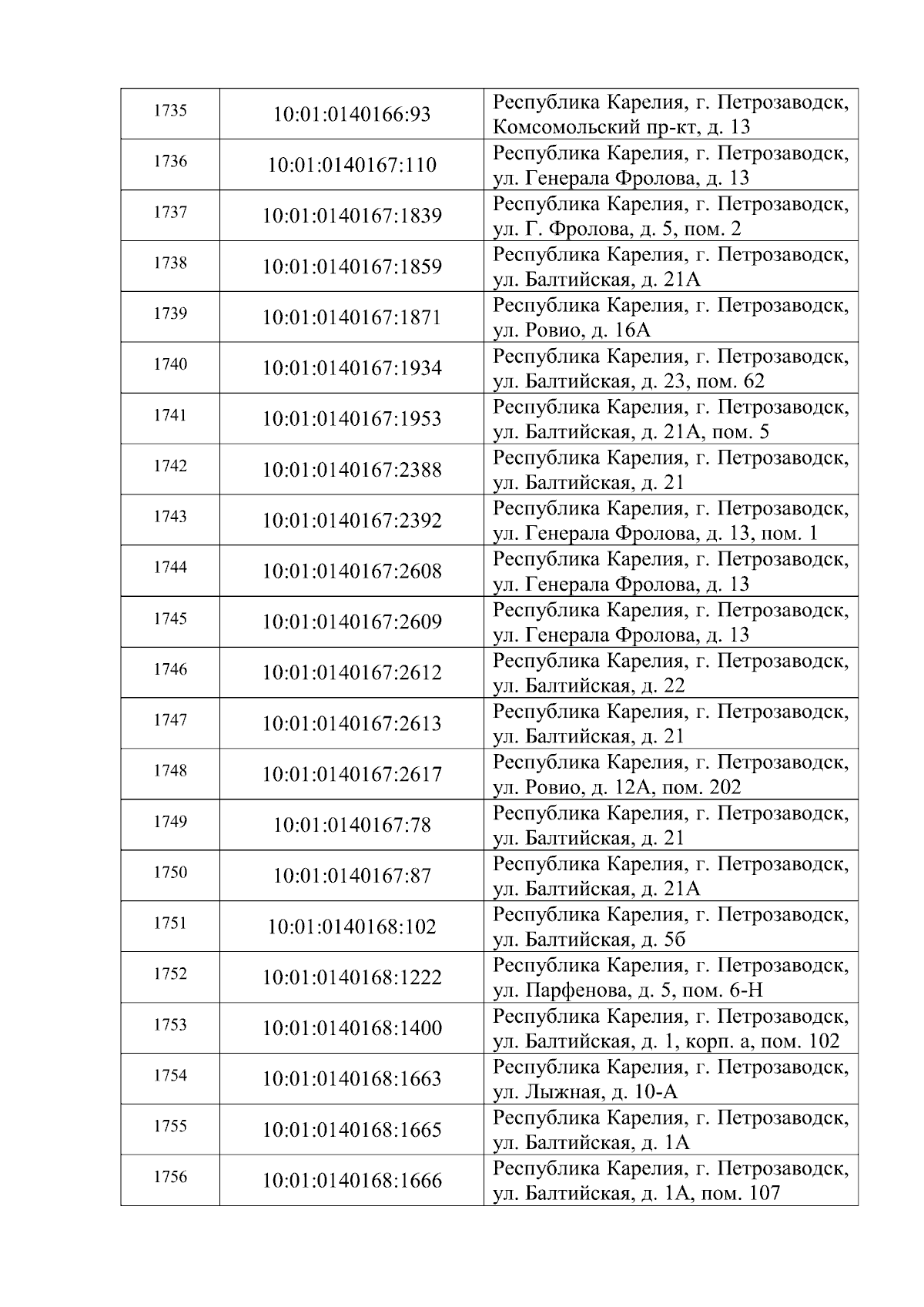 | 1735 | 10:01:0140166:93 | Республика Карелия, г. Петрозаводск, Комсомольский пр-кт, д. 13 |
|---|---|---|
| 1736 | 10:01:0140167:110 | Республика Карелия, г. Петрозаводск, ул. Генерала Фролова, д. 13 |
| 1737 | 10:01:0140167:1839 | Республика Карелия, г. Петрозаводск, ул. Г. Фролова, д. 5, пом. 2 |
| 1738 | 10:01:0140167:1859 | Республика Карелия, г. Петрозаводск, ул. Балтийская, д. 21А |
| 1739 | 10:01:0140167:1871 | Республика Карелия, г. Петрозаводск, ул. Ровио, д. 16А |
| 1740 | 10:01:0140167:1934 | Республика Карелия, г. Петрозаводск, ул. Балтийская, д. 23, пом. 62 |
| 1741 | 10:01:0140167:1953 | Республика Карелия, г. Петрозаводск, ул. Балтийская, д. 21А, пом. 5 |
| 1742 | 10:01:0140167:2388 | Республика Карелия, г. Петрозаводск, ул. Балтийская, д. 21 |
| 1743 | 10:01:0140167:2392 | Республика Карелия, г. Петрозаводск, ул. Генерала Фролова, д. 13, пом. 1 |
| 1744 | 10:01:0140167:2608 | Республика Карелия, г. Петрозаводск, ул. Генерала Фролова, д. 13 |
| 1745 | 10:01:0140167:2609 | Республика Карелия, г. Петрозаводск, ул. Генерала Фролова, д. 13 |
| 1746 | 10:01:0140167:2612 | Республика Карелия, г. Петрозаводск, ул. Балтийская, д. 22 |
| 1747 | 10:01:0140167:2613 | Республика Карелия, г. Петрозаводск, ул. Балтийская, д. 21 |
| 1748 | 10:01:0140167:2617 | Республика Карелия, г. Петрозаводск, ул. Ровио, д. 12А, пом. 202 |
| 1749 | 10:01:0140167:78 | Республика Карелия, г. Петрозаводск, ул. Балтийская, д. 21 |
| 1750 | 10:01:0140167:87 | Республика Карелия, г. Петрозаводск, ул. Балтийская, д. 21А |
| 1751 | 10:01:0140168:102 | Республика Карелия, г. Петрозаводск, ул. Балтийская, д. 5б |
| 1752 | 10:01:0140168:1222 | Республика Карелия, г. Петрозаводск, ул. Парфенова, д. 5, пом. 6-Н |
| 1753 | 10:01:0140168:1400 | Республика Карелия, г. Петрозаводск, ул. Балтийская, д. 1, корп. а, пом. 102 |
| 1754 | 10:01:0140168:1663 | Республика Карелия, г. Петрозаводск, ул. Лыжная, д. 10-А |
| 1755 | 10:01:0140168:1665 | Республика Карелия, г. Петрозаводск, ул. Балтийская, д. 1А |
| 1756 | 10:01:0140168:1666 | Республика Карелия, г. Петрозаводск, ул. Балтийская, д. 1А, пом. 107 |